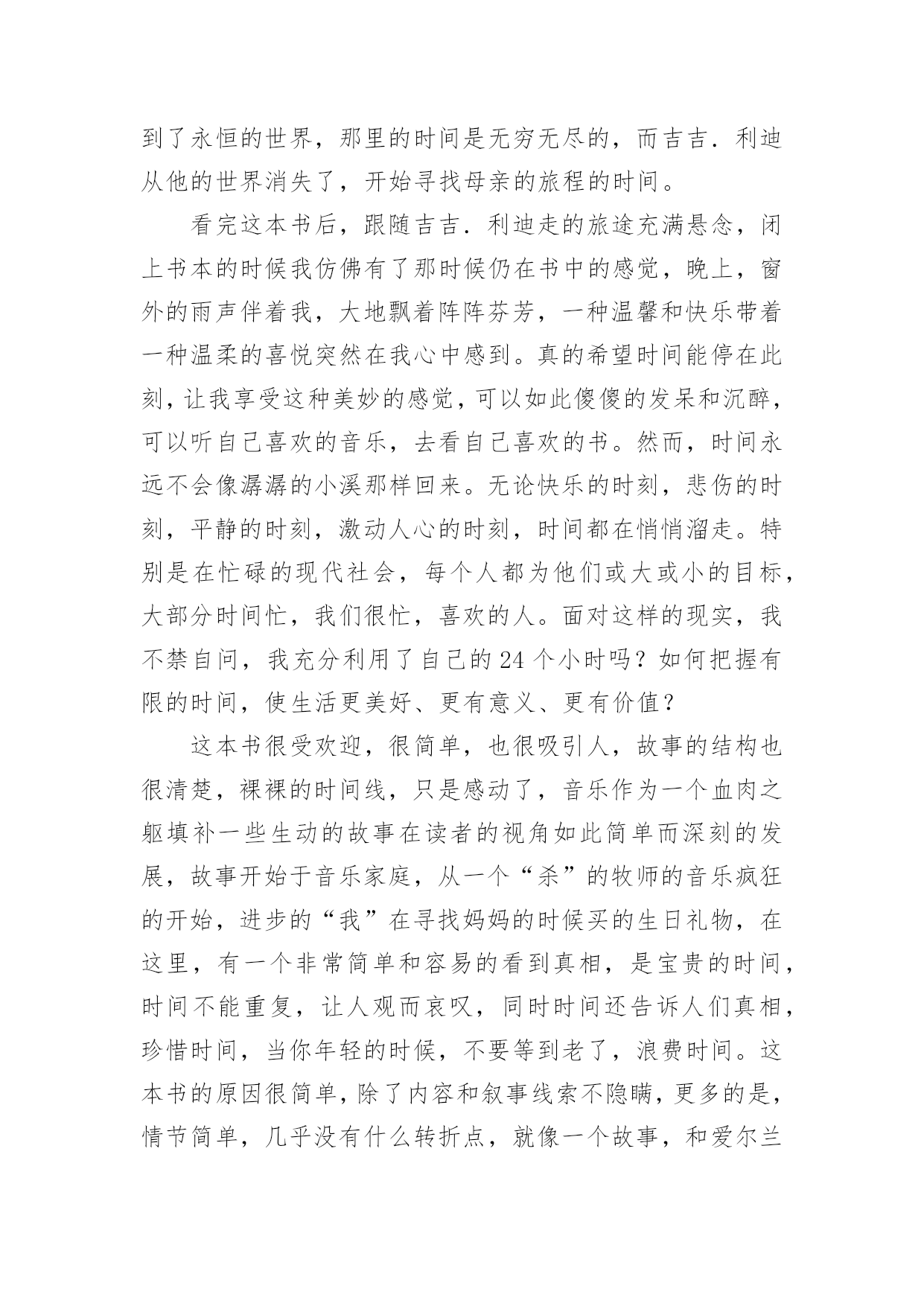 到了永恒的世界，那里的时间是无穷无尽的，而吉吉．利迪从他的世界消失了，开始寻找母亲的旅程的时间。

看完这本书后，跟随吉吉．利迪走的旅途充满悬念，闭上书本的时候我仿佛有了那时候仍在书中的感觉，晚上，窗外的雨声伴着我，大地飘着阵阵芬芳，一种温馨和快乐带着一种温柔的喜悦突然在我心中感到。真的希望时间能停在此刻，让我享受这种美妙的感觉，可以如此傻傻的发呆和沉醉，可以听自己喜欢的音乐，去看自己喜欢的书。然而，时间永远不会像潺潺的小溪那样回来。无论快乐的时刻，悲伤的时刻，平静的时刻，激动人心的时刻，时间都在悄悄溜走。特别是在忙碌的现代社会，每个人都为他们或大或小的目标，大部分时间忙，我们很忙，喜欢的人。面对这样的现实，我不禁自问，我充分利用了自己的 24 个小时吗？如何把握有限的时间，使生活更美好、更有意义、更有价值？

这本书很受欢迎，很简单，也很吸引人，故事的结构也很清楚，裸裸的时间线，只是感动了，音乐作为一个血肉之躯填补一些生动的故事在读者的视角如此简单而深刻的发展，故事开始于音乐家庭，从一个“杀”的牧师的音乐疯狂的开始，进步的“我”在寻找妈妈的时候买的生日礼物，在这里，有一个非常简单和容易的看到真相，是宝贵的时间，时间不能重复，让人观而哀叹，同时时间还告诉人们真相，珍惜时间，当你年轻的时候，不要等到老了，浪费时间。这本书的原因很简单，除了内容和叙事线索不隐瞒，更多的是，情节简单，几乎没有什么转折点，就像一个故事，和爱尔兰